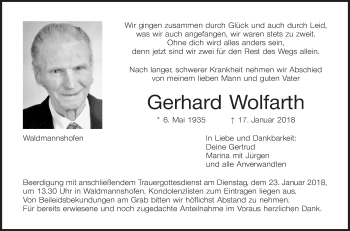 Wir gingen zusammen durch Glück und auch durch Leid,
was wir auch angefangen, wir waren stets zu zweit.
Ohne dich wird alles anders sein,
denn jetzt sind wir zwei für den Rest des Wegs allein.

Nach langer, schwerer Krankheit nehmen wir Abschied
von meinem lieben Mann und guten Vater

Gerhard Wolfarth

* 6. Mai 1935 † 17. Januar 2018

Waldmannshofen

In Liebe und Dankbarkeit:
Deine Gertrud
Marina mit Jürgen
und alle Anverwandten

Beerdigung mit anschließendem Trauergottesdienst am Dienstag, dem 23. Januar 2018, um 13.30 Uhr in Waldmannshofen. Kondolenzlisten zum Eintragen liegen aus.
Von Beileidsbekundungen am Grab bitten wir höflichst Abstand zu nehmen.
Für bereits erwiesene und noch zugedachte Anteilnahme im Voraus herzlichen Dank.